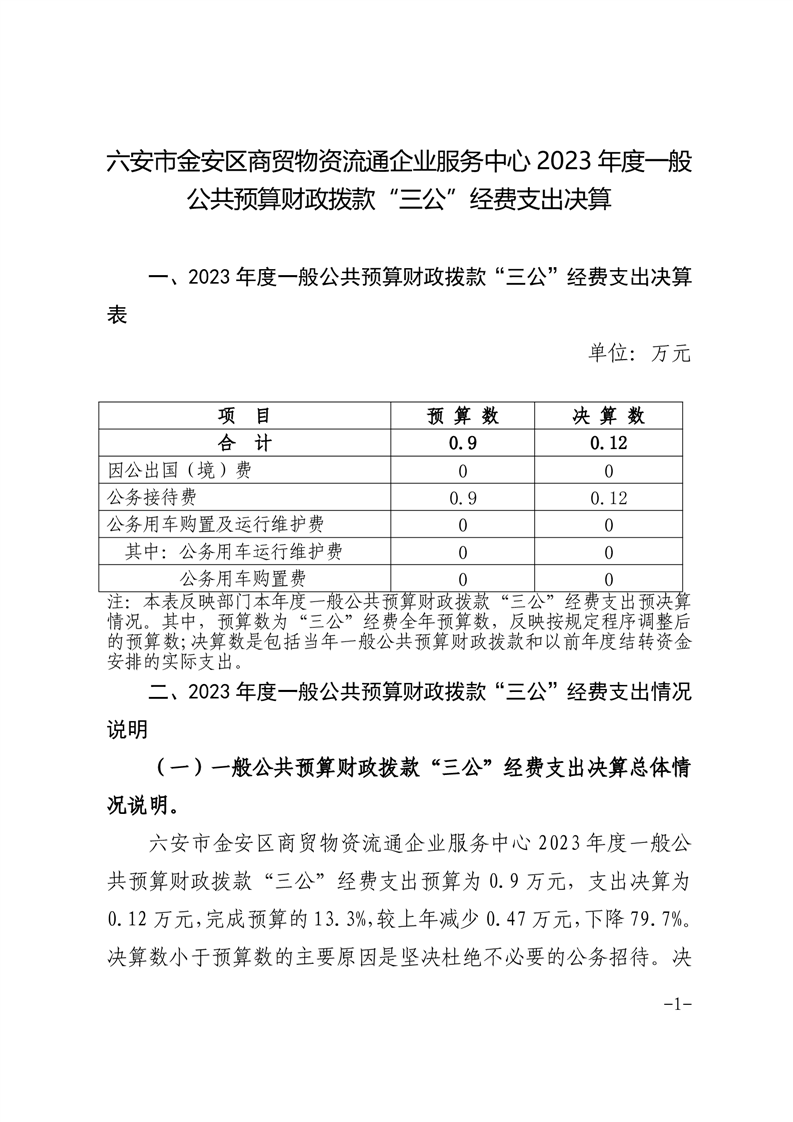 六安市金安区商贸物资流通企业服务中心 2023 年度一般公共预算财政拨款“三公”经费支出决算

一、2023 年度一般公共预算财政拨款“三公”经费支出决算表

单位：万元

| 项　目 | 预 算 数 | 决 算 数 |
|---|---|---|
| 合　计 | 0.9 | 0.12 |
| 因公出国（境）费 | 0 | 0 |
| 公务接待费 | 0.9 | 0.12 |
| 公务用车购置及运行维护费 | 0 | 0 |
| 其中：公务用车运行维护费 | 0 | 0 |
| 公务用车购置费 | 0 | 0 |

注：本表反映部门本年度一般公共预算财政拨款“三公”经费支出预决算情况。其中，预算数为“三公”经费全年预算数，反映按规定程序调整后的预算数；决算数是包括当年一般公共预算财政拨款和以前年度结转资金安排的实际支出。

二、2023 年度一般公共预算财政拨款“三公”经费支出情况说明

（一）一般公共预算财政拨款“三公”经费支出决算总体情况说明。

六安市金安区商贸物资流通企业服务中心 2023 年度一般公共预算财政拨款“三公”经费支出预算为 0.9 万元，支出决算为 0.12 万元，完成预算的 13.3%，较上年减少 0.47 万元，下降 79.7%。决算数小于预算数的主要原因是坚决杜绝不必要的公务招待。决

-1-